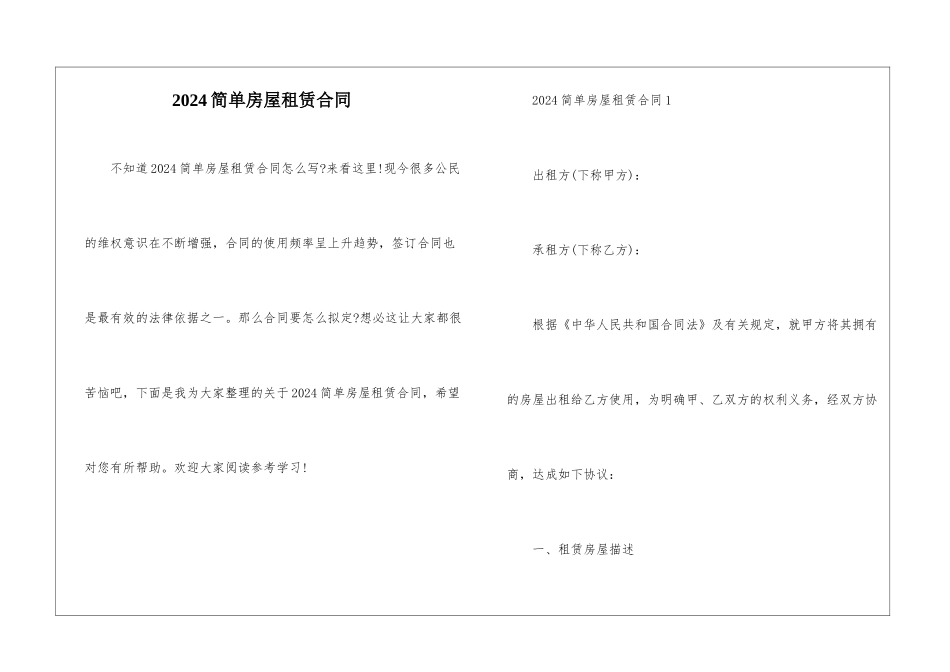 2024简单房屋租赁合同

不知道2024简单房屋租赁合同怎么写?来看这里!现今很多公民的维权意识在不断增强，合同的使用频率呈上升趋势，签订合同也是最有效的法律依据之一。那么合同要怎么拟定?想必这让大家都很苦恼吧，下面是我为大家整理的关于2024简单房屋租赁合同，希望对您有所帮助。欢迎大家阅读参考学习!

2024简单房屋租赁合同1

出租方(下称甲方)：

承租方(下称乙方)：

根据《中华人民共和国合同法》及有关规定，就甲方将其拥有的房屋出租给乙方使用，为明确甲、乙双方的权利义务，经双方协商，达成如下协议：

一、租赁房屋描述